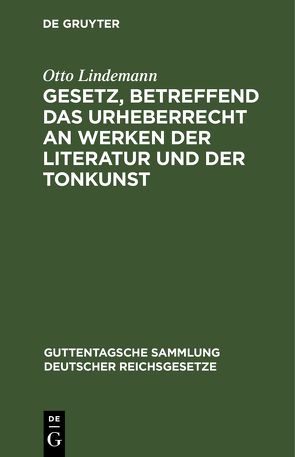 DE GRUYTER

Otto Lindemann

GESETZ, BETREFFEND DAS URHEBERRECHT AN WERKEN DER LITERATUR UND DER TONKUNST

GUTTENTAGSCHE SAMMLUNG DEUTSCHER REICHSGESETZE

DE
G